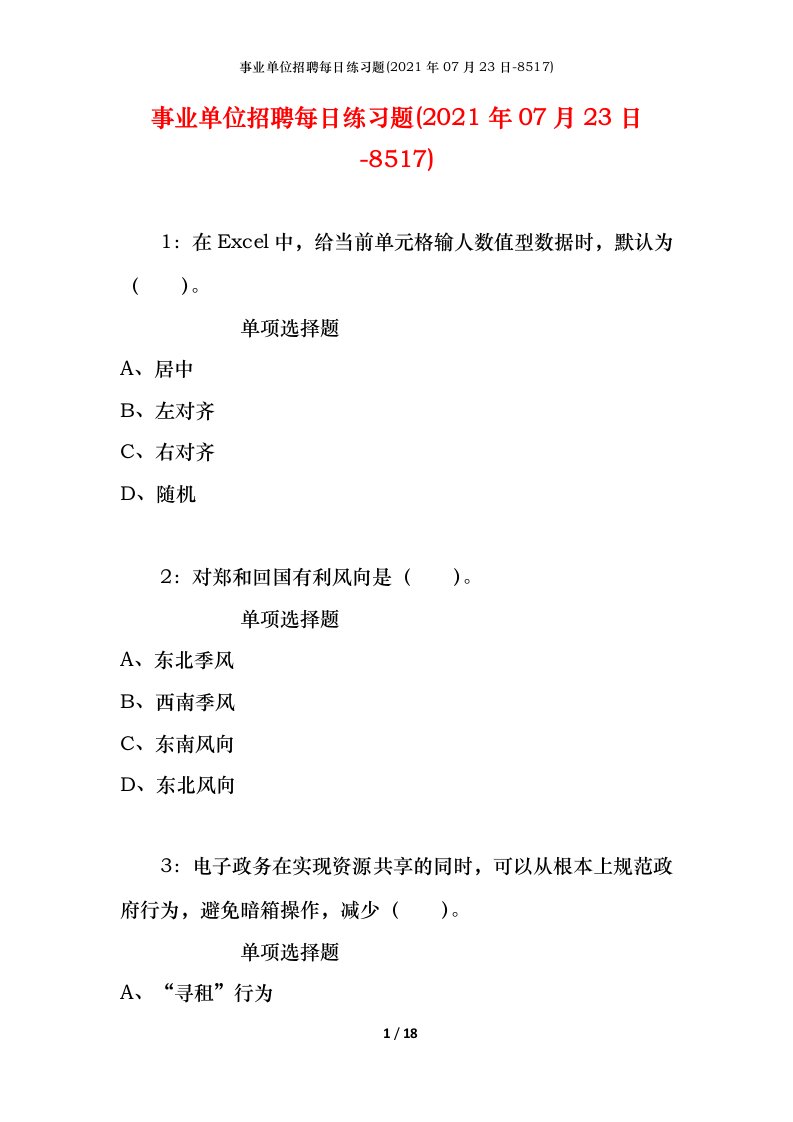 事业单位招聘每日练习题(2021 年 07 月 23 日-8517)

事业单位招聘每日练习题(2021 年 07 月 23 日-8517)

1：在 Excel 中，给当前单元格输人数值型数据时，默认为（　　）。

单项选择题

A、居中

B、左对齐

C、右对齐

D、随机

2：对郑和回国有利风向是（　　）。

单项选择题

A、东北季风

B、西南季风

C、东南风向

D、东北风向

3：电子政务在实现资源共享的同时，可以从根本上规范政府行为，避免暗箱操作，减少（　　）。

单项选择题

A、“寻租”行为

1 / 18